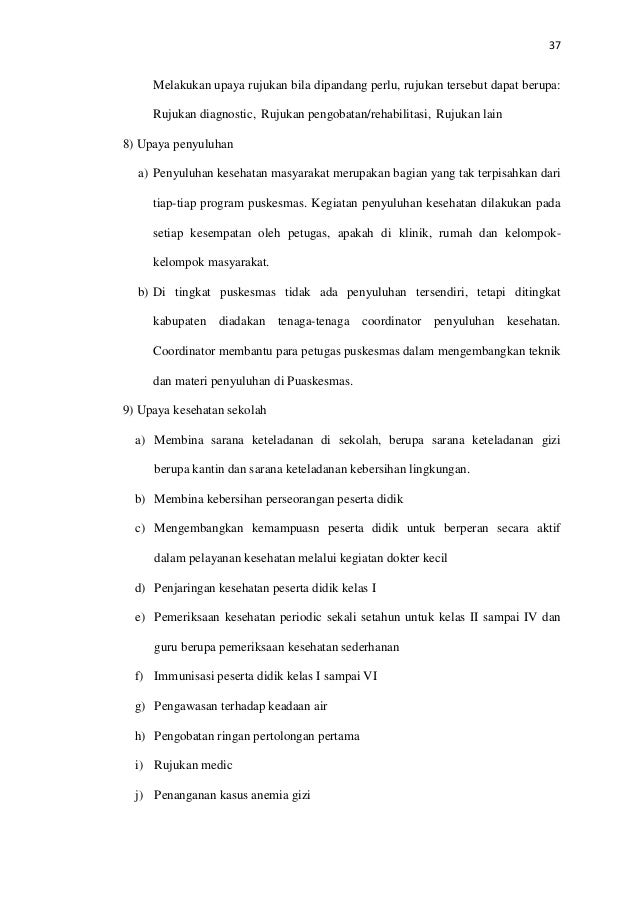 37

Melakukan upaya rujukan bila dipandang perlu, rujukan tersebut dapat berupa: Rujukan diagnostic, Rujukan pengobatan/rehabilitasi, Rujukan lain

8) Upaya penyuluhan

a) Penyuluhan kesehatan masyarakat merupakan bagian yang tak terpisahkan dari tiap-tiap program puskesmas. Kegiatan penyuluhan kesehatan dilakukan pada setiap kesempatan oleh petugas, apakah di klinik, rumah dan kelompok-kelompok masyarakat.

b) Di tingkat puskesmas tidak ada penyuluhan tersendiri, tetapi ditingkat kabupaten diadakan tenaga-tenaga coordinator penyuluhan kesehatan. Coordinator membantu para petugas puskesmas dalam mengembangkan teknik dan materi penyuluhan di Puaskesmas.

9) Upaya kesehatan sekolah

a) Membina sarana keteladanan di sekolah, berupa sarana keteladanan gizi berupa kantin dan sarana keteladanan kebersihan lingkungan.

b) Membina kebersihan perseorangan peserta didik

c) Mengembangkan kemampuasn peserta didik untuk berperan secara aktif dalam pelayanan kesehatan melalui kegiatan dokter kecil

d) Penjaringan kesehatan peserta didik kelas I

e) Pemeriksaan kesehatan periodic sekali setahun untuk kelas II sampai IV dan guru berupa pemeriksaan kesehatan sederhanan

f) Immunisasi peserta didik kelas I sampai VI

g) Pengawasan terhadap keadaan air

h) Pengobatan ringan pertolongan pertama

i) Rujukan medic

j) Penanganan kasus anemia gizi